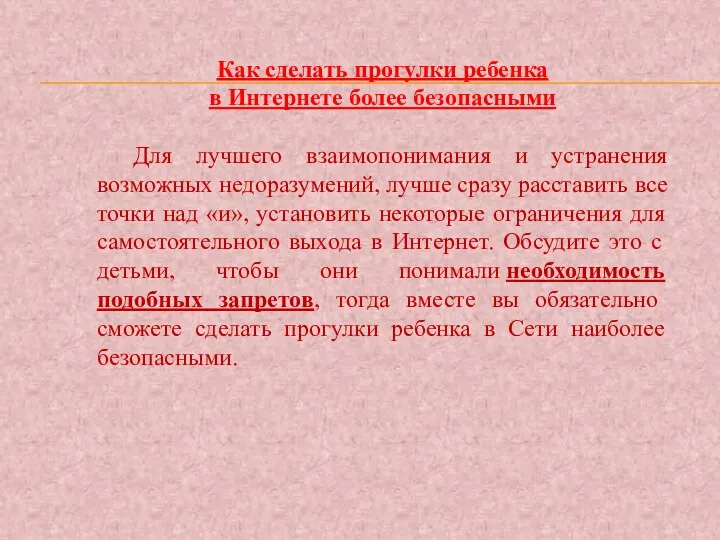 Как сделать прогулки ребенка
в Интернете более безопасными

Для лучшего взаимопонимания и устранения возможных недоразумений, лучше сразу расставить все точки над «и», установить некоторые ограничения для самостоятельного выхода в Интернет. Обсудите это с детьми, чтобы они понимали необходимость подобных запретов, тогда вместе вы обязательно сможете сделать прогулки ребенка в Сети наиболее безопасными.